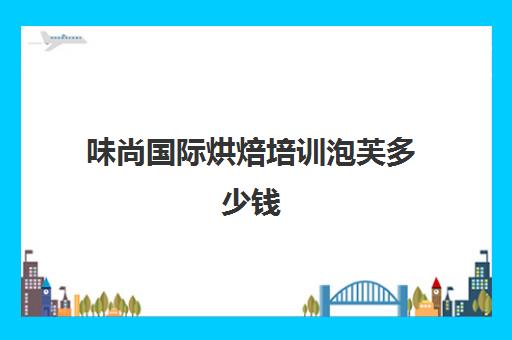 味尚国际烘焙培训泡芙多少钱